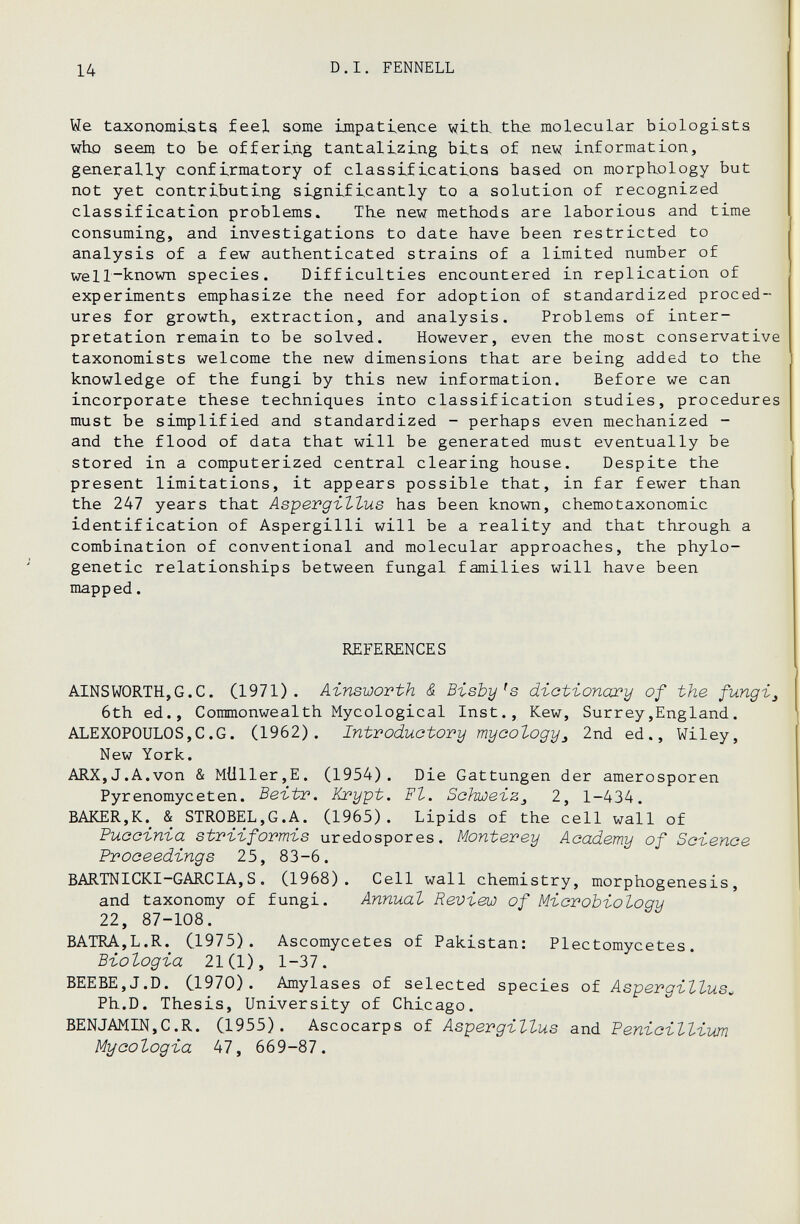 14 D.I. FENNELL

We taxonomists feel some impatience with the molecular biologists who seem to be offering tantalizing bits of new information, generally confirmatory of classifications based on morphology but not yet contributing significantly to a solution of recognized classification problems. The new methods are laborious and time consuming, and investigations to date have been restricted to analysis of a few authenticated strains of a limited number of well-known species. Difficulties encountered in replication of experiments emphasize the need for adoption of standardized procedures for growth, extraction, and analysis. Problems of interpretation remain to be solved. However, even the most conservative taxonomists welcome the new dimensions that are being added to the knowledge of the fungi by this new information. Before we can incorporate these techniques into classification studies, procedures must be simplified and standardized - perhaps even mechanized - and the flood of data that will be generated must eventually be stored in a computerized central clearing house. Despite the present limitations, it appears possible that, in far fewer than the 247 years that Aspergillus has been known, chemotaxonomic identification of Aspergilli will be a reality and that through a combination of conventional and molecular approaches, the phylogenetic relationships between fungal families will have been mapped.

REFERENCES

AINSWORTH,G.C. (1971). Ainsworth & Bisby's dictionary of the fungi, 6th ed., Commonwealth Mycological Inst., Kew, Surrey,England.
ALEXOPOULOS,C.G. (1962). Introductory mycology, 2nd ed., Wiley, New York.
ARX,J.A.von & Müller,E. (1954). Die Gattungen der amerosporen Pyrenomyceten. Beitr. Krypt. Fl. Schweiz, 2, 1-434.
BAKER,K. & STROBEL,G.A. (1965). Lipids of the cell wall of Puccinia striiformis uredospores. Monterey Academy of Science Proceedings 25, 83-6.
BARTNICKI-GARCIA,S. (1968). Cell wall chemistry, morphogenesis, and taxonomy of fungi. Annual Review of Microbiology 22, 87-108.
BATRA,L.R. (1975). Ascomycetes of Pakistan: Plectomycetes. Biologia 21(1), 1-37.
BEEBE,J.D. (1970). Amylases of selected species of Aspergillus. Ph.D. Thesis, University of Chicago.
BENJAMIN,C.R. (1955). Ascocarps of Aspergillus and Penicillium Mycologia 47, 669-87.